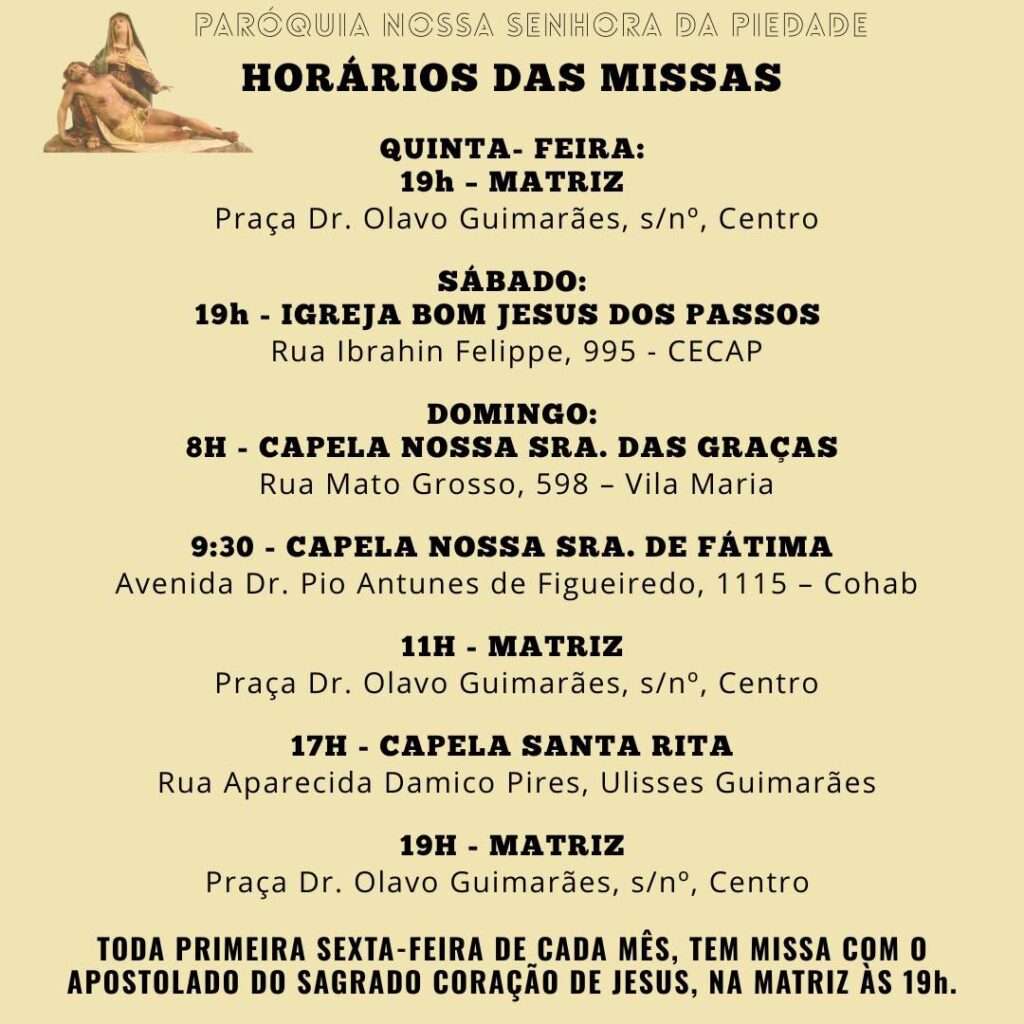 PARÓQUIA NOSSA SENHORA DA PIEDADE

HORÁRIOS DAS MISSAS

QUINTA- FEIRA:
19h – MATRIZ
Praça Dr. Olavo Guimarães, s/nº, Centro

SÁBADO:
19h - IGREJA BOM JESUS DOS PASSOS
Rua Ibrahin Felippe, 995 - CECAP

DOMINGO:
8H - CAPELA NOSSA SRA. DAS GRAÇAS
Rua Mato Grosso, 598 – Vila Maria

9:30 - CAPELA NOSSA SRA. DE FÁTIMA
Avenida Dr. Pio Antunes de Figueiredo, 1115 – Cohab

11H - MATRIZ
Praça Dr. Olavo Guimarães, s/nº, Centro

17H - CAPELA SANTA RITA
Rua Aparecida Damico Pires, Ulisses Guimarães

19H - MATRIZ
Praça Dr. Olavo Guimarães, s/nº, Centro

TODA PRIMEIRA SEXTA-FEIRA DE CADA MÊS, TEM MISSA COM O APOSTOLADO DO SAGRADO CORAÇÃO DE JESUS, NA MATRIZ ÀS 19h.